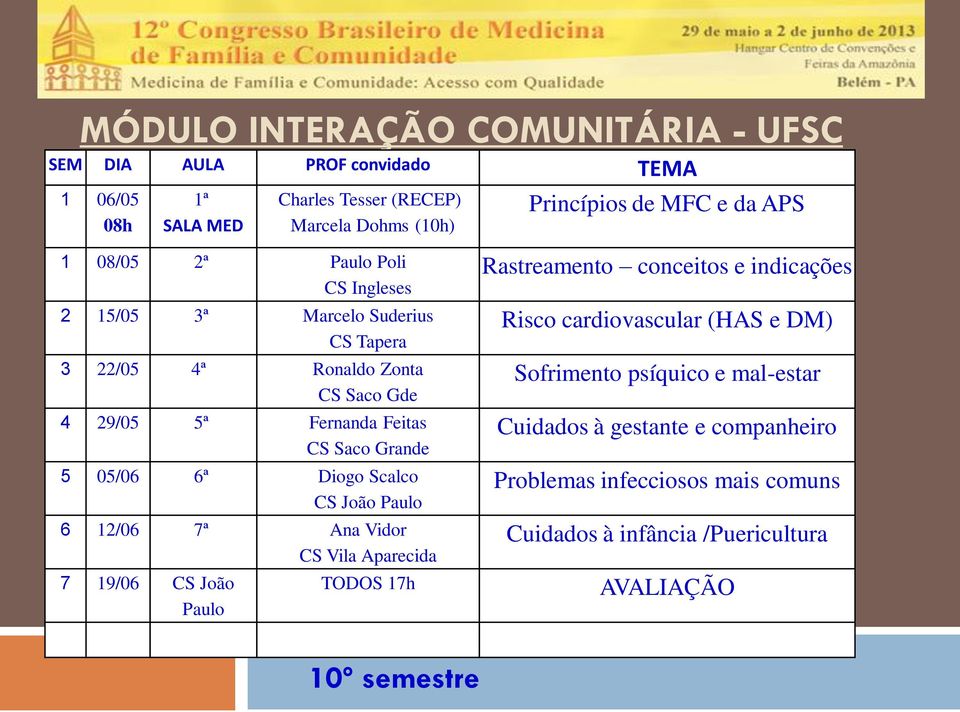 12º Congresso Brasileiro de Medicina de Família e Comunidade
Medicina de Família e Comunidade: Acesso com Qualidade

29 de maio a 2 de junho de 2013
Hangar Centro de Convenções e Feiras da Amazônia
Belém - PA

MÓDULO INTERAÇÃO COMUNITÁRIA - UFSC

| SEM | DIA | AULA | PROF convidado | TEMA |
|---|---|---|---|---|
| 1 | 06/05 08h | 1ª SALA MED | Charles Tesser (RECEP) Marcela Dohms (10h) | Princípios de MFC e da APS |
| 1 | 08/05 | 2ª | Paulo Poli CS Ingleses | Rastreamento – conceitos e indicações |
| 2 | 15/05 | 3ª | Marcelo Suderius CS Tapera | Risco cardiovascular (HAS e DM) |
| 3 | 22/05 | 4ª | Ronaldo Zonta CS Saco Gde | Sofrimento psíquico e mal-estar |
| 4 | 29/05 | 5ª | Fernanda Feitas CS Saco Grande | Cuidados à gestante e companheiro |
| 5 | 05/06 | 6ª | Diogo Scalco CS João Paulo | Problemas infecciosos mais comuns |
| 6 | 12/06 | 7ª | Ana Vidor CS Vila Aparecida | Cuidados à infância /Puericultura |
| 7 | 19/06 | CS João Paulo | TODOS 17h | AVALIAÇÃO |
| | | | | |

10º semestre